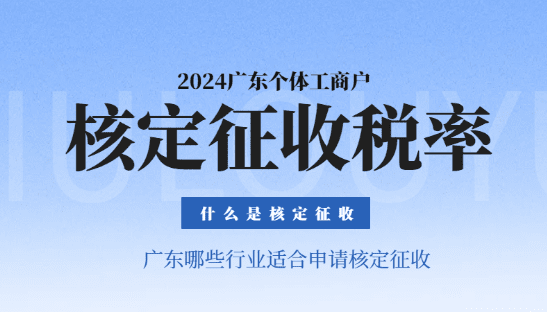 2024广东个体工商户

核定征收税率

什么是核定征收

广东哪些行业适合申请核定征收